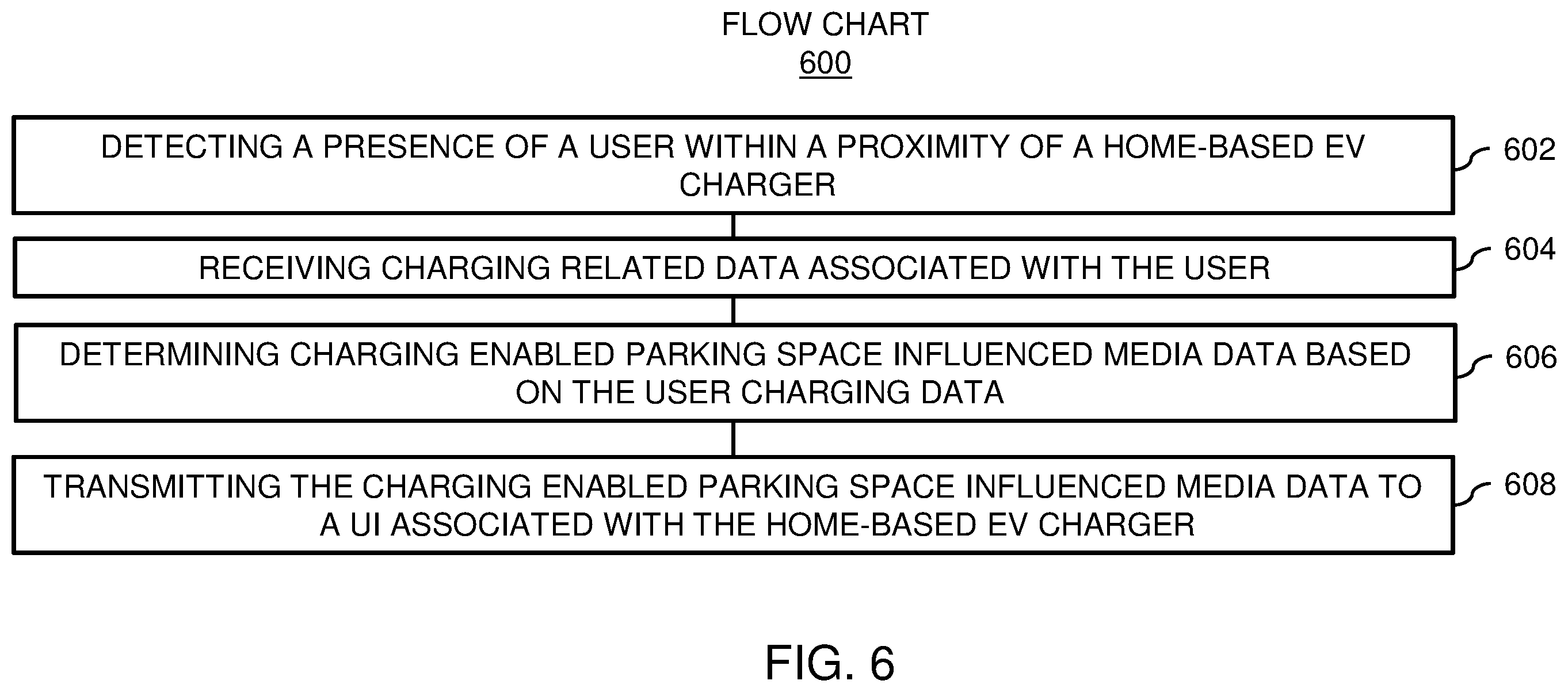 FLOW CHART
600

DETECTING A PRESENCE OF A USER WITHIN A PROXIMITY OF A HOME-BASED EV CHARGER

602

RECEIVING CHARGING RELATED DATA ASSOCIATED WITH THE USER

604

DETERMINING CHARGING ENABLED PARKING SPACE INFLUENCED MEDIA DATA BASED ON THE USER CHARGING DATA

606

TRANSMITTING THE CHARGING ENABLED PARKING SPACE INFLUENCED MEDIA DATA TO A UI ASSOCIATED WITH THE HOME-BASED EV CHARGER

608

FIG. 6